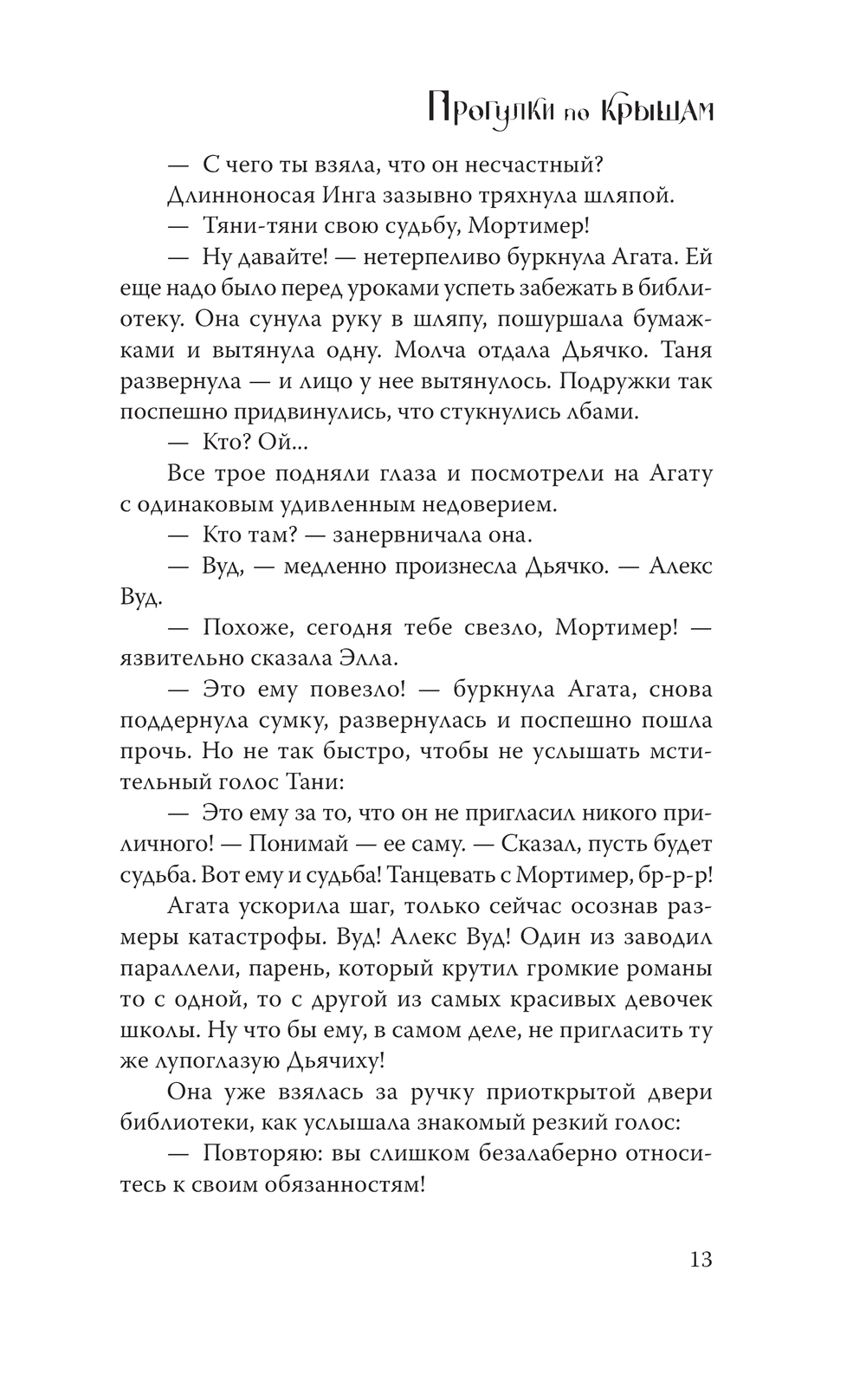 Прогулки по крышам

— С чего ты взяла, что он несчастный?

Длинноносая Инга зазывно тряхнула шляпой.

— Тяни-тяни свою судьбу, Мортимер!

— Ну давайте! — нетерпеливо буркнула Агата. Ей еще надо было перед уроками успеть забежать в библиотеку. Она сунула руку в шляпу, пошуршала бумажками и вытянула одну. Молча отдала Дьячко. Таня развернула — и лицо у нее вытянулось. Подружки так поспешно придвинулись, что стукнулись лбами.

— Кто? Ой...

Все трое подняли глаза и посмотрели на Агату с одинаковым удивленным недоверием.

— Кто там? — занервничала она.

— Вуд, — медленно произнесла Дьячко. — Алекс Вуд.

— Похоже, сегодня тебе свезло, Мортимер! — язвительно сказала Элла.

— Это ему повезло! — буркнула Агата, снова поддернула сумку, развернулась и поспешно пошла прочь. Но не так быстро, чтобы не услышать мстительный голос Тани:

— Это ему за то, что он не пригласил никого приличного! — Понимай — ее саму. — Сказал, пусть будет судьба. Вот ему и судьба! Танцевать с Мортимер, бр-р-р!

Агата ускорила шаг, только сейчас осознав размеры катастрофы. Вуд! Алекс Вуд! Один из заводил параллели, парень, который крутил громкие романы то с одной, то с другой из самых красивых девочек школы. Ну что бы ему, в самом деле, не пригласить ту же лупоглазую Дьячиху!

Она уже взялась за ручку приоткрытой двери библиотеки, как услышала знакомый резкий голос:

— Повторяю: вы слишком безалаберно относитесь к своим обязанностям!

13